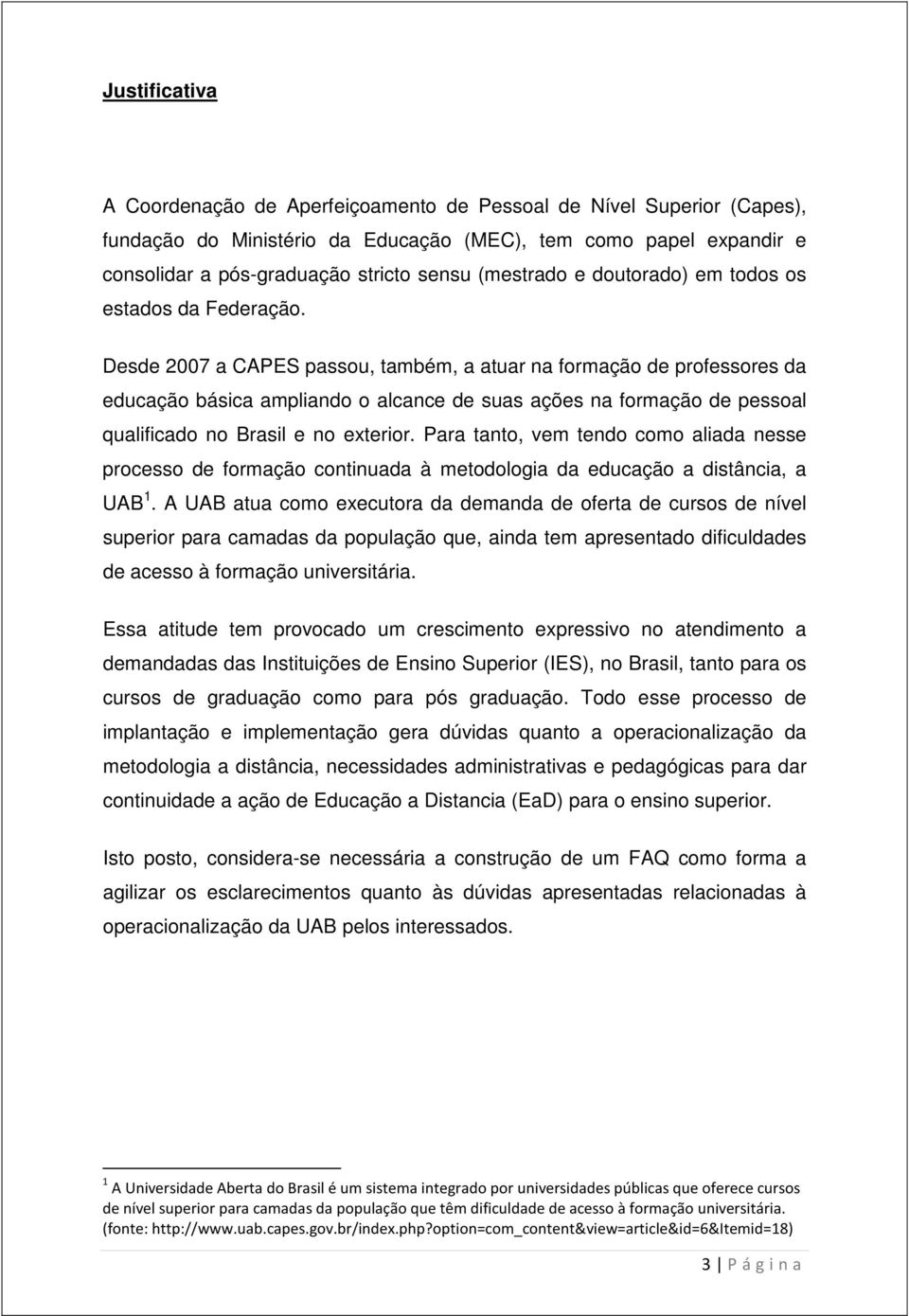 Justificativa

A Coordenação de Aperfeiçoamento de Pessoal de Nível Superior (Capes), fundação do Ministério da Educação (MEC), tem como papel expandir e consolidar a pós-graduação stricto sensu (mestrado e doutorado) em todos os estados da Federação.

Desde 2007 a CAPES passou, também, a atuar na formação de professores da educação básica ampliando o alcance de suas ações na formação de pessoal qualificado no Brasil e no exterior. Para tanto, vem tendo como aliada nesse processo de formação continuada à metodologia da educação a distância, a UAB $^1$. A UAB atua como executora da demanda de oferta de cursos de nível superior para camadas da população que, ainda tem apresentado dificuldades de acesso à formação universitária.

Essa atitude tem provocado um crescimento expressivo no atendimento a demandadas das Instituições de Ensino Superior (IES), no Brasil, tanto para os cursos de graduação como para pós graduação. Todo esse processo de implantação e implementação gera dúvidas quanto a operacionalização da metodologia a distância, necessidades administrativas e pedagógicas para dar continuidade a ação de Educação a Distancia (EaD) para o ensino superior.

Isto posto, considera-se necessária a construção de um FAQ como forma a agilizar os esclarecimentos quanto às dúvidas apresentadas relacionadas à operacionalização da UAB pelos interessados.

$^1$ A Universidade Aberta do Brasil é um sistema integrado por universidades públicas que oferece cursos de nível superior para camadas da população que têm dificuldade de acesso à formação universitária. (fonte: http://www.uab.capes.gov.br/index.php?option=com_content&view=article&id=6&Itemid=18)

3 | P á g i n a